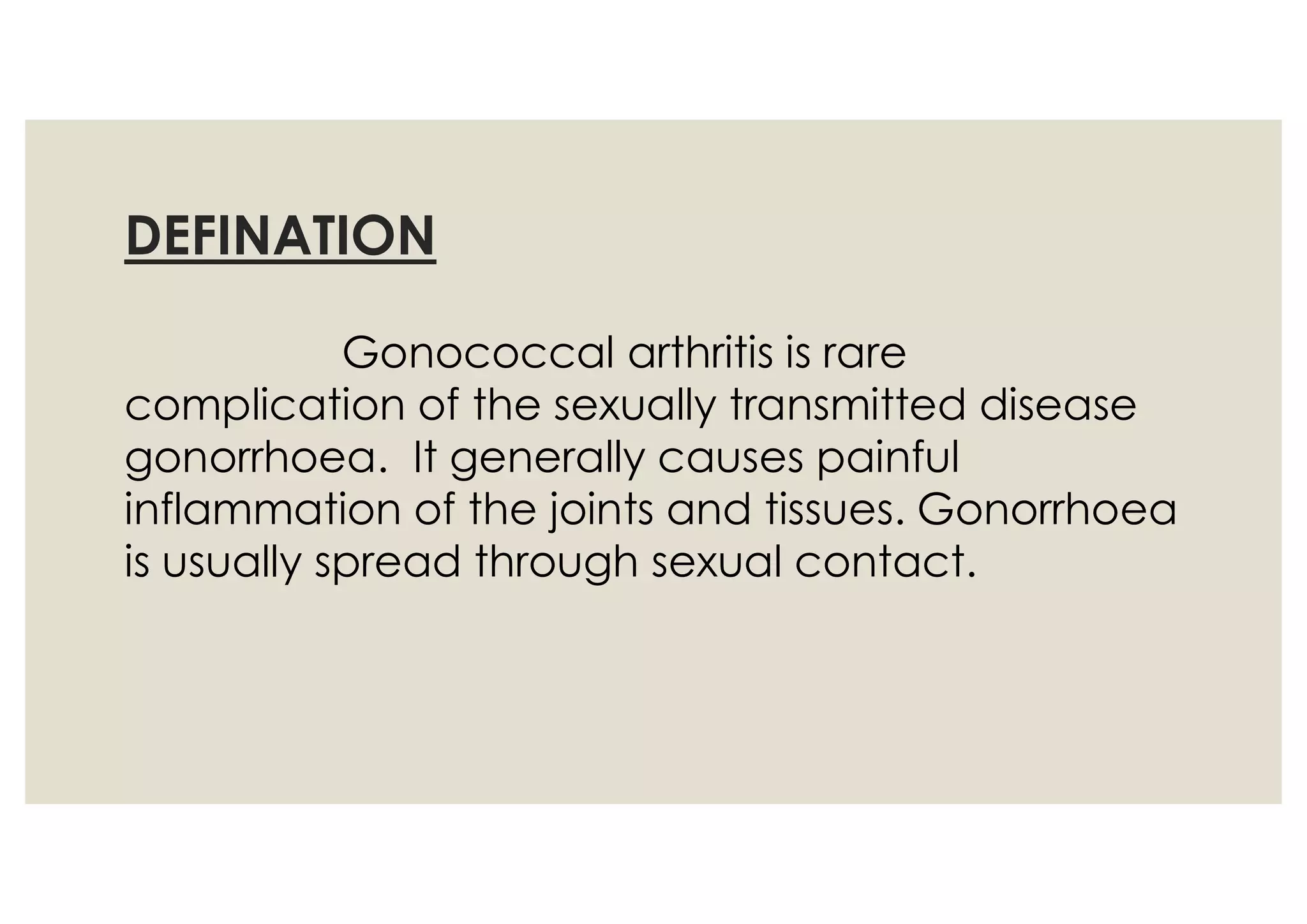 DEFINATION

Gonococcal arthritis is rare complication of the sexually transmitted disease gonorrhoea. It generally causes painful inflammation of the joints and tissues. Gonorrhoea is usually spread through sexual contact.